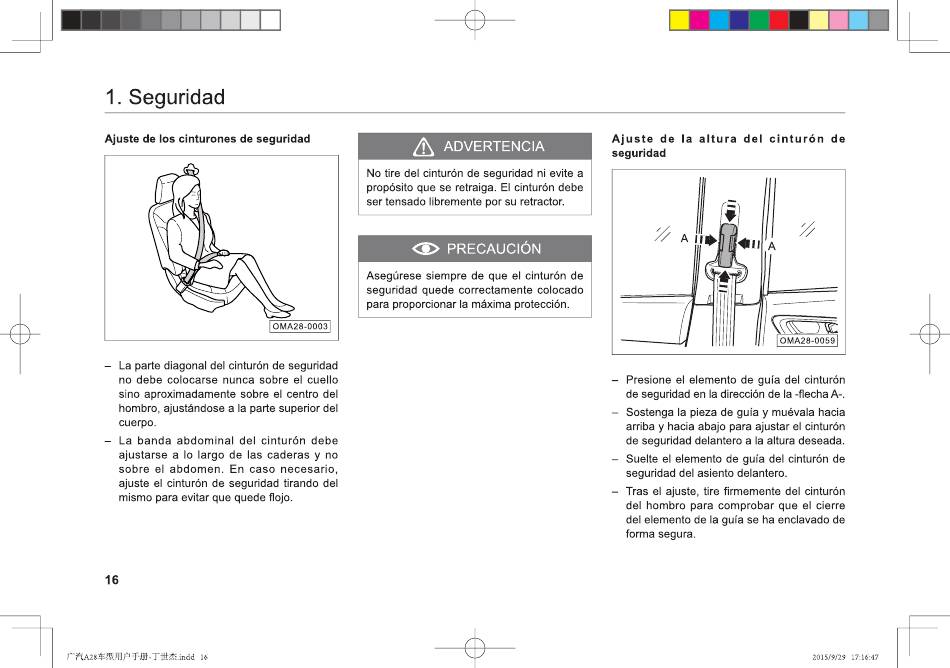 1. Seguridad

Ajuste de los cinturones de seguridad

OMA28-0003

– La parte diagonal del cinturón de seguridad no debe colocarse nunca sobre el cuello sino aproximadamente sobre el centro del hombro, ajustándose a la parte superior del cuerpo.

– La banda abdominal del cinturón debe ajustarse a lo largo de las caderas y no sobre el abdomen. En caso necesario, ajuste el cinturón de seguridad tirando del mismo para evitar que quede flojo.

ADVERTENCIA

No tire del cinturón de seguridad ni evite a propósito que se retraiga. El cinturón debe ser tensado libremente por su retractor.

PRECAUCIÓN

Asegúrese siempre de que el cinturón de seguridad quede correctamente colocado para proporcionar la máxima protección.

Ajuste de la altura del cinturón de seguridad

A

A

OMA28-0059

– Presione el elemento de guía del cinturón de seguridad en la dirección de la -flecha A-.

– Sostenga la pieza de guía y muévala hacia arriba y hacia abajo para ajustar el cinturón de seguridad delantero a la altura deseada.

– Suelte el elemento de guía del cinturón de seguridad del asiento delantero.

– Tras el ajuste, tire firmemente del cinturón del hombro para comprobar que el cierre del elemento de la guía se ha enclavado de forma segura.

16

广汽A28车型用户手册-丁世杰.indd 16

2015/9/29 17:16:47